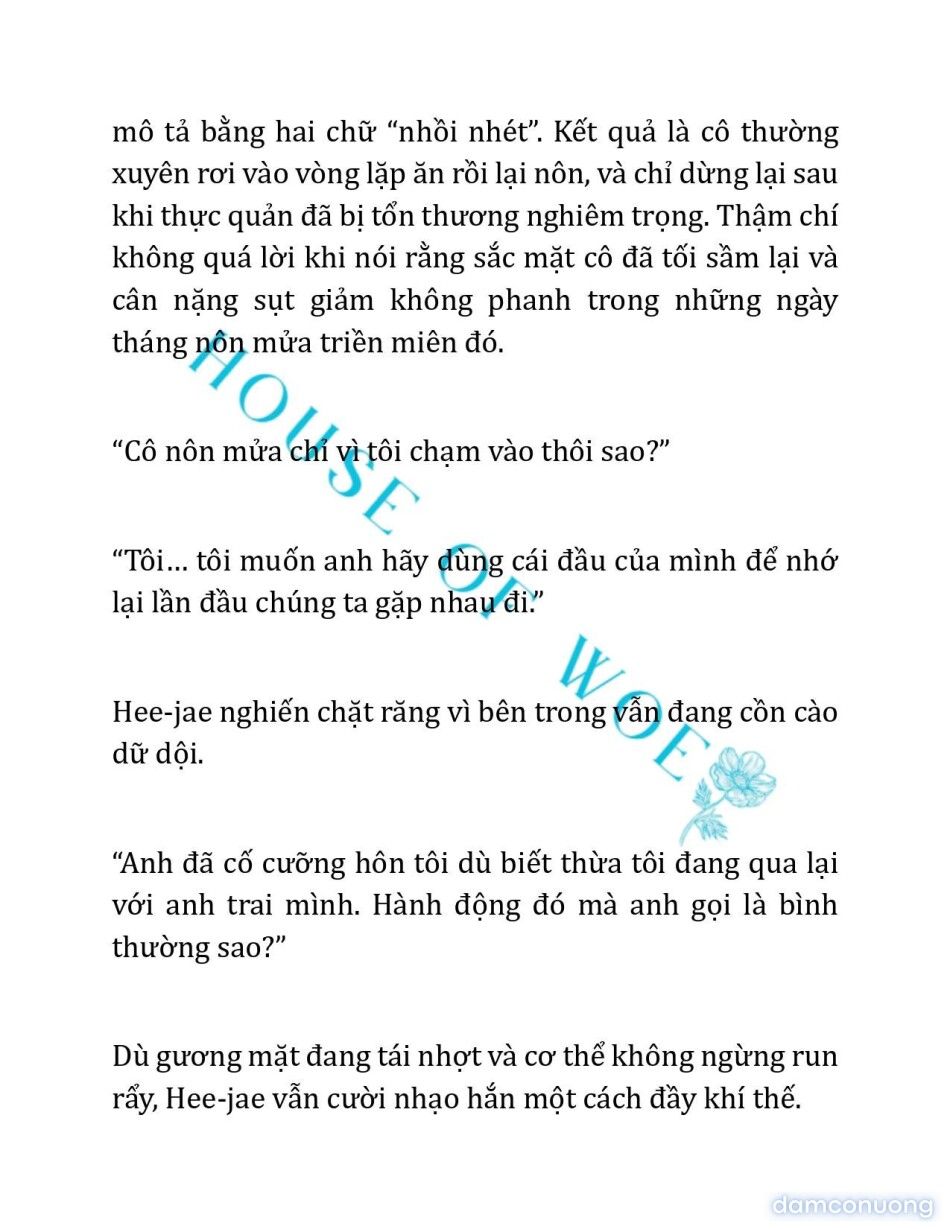 mô tả bằng hai chữ “nhồi nhét”. Kết quả là cô thường xuyên rơi vào vòng lặp ăn rồi lại nôn, và chỉ dừng lại sau khi thực quản đã bị tổn thương nghiêm trọng. Thậm chí không quá lời khi nói rằng sắc mặt cô đã tối sầm lại và cân nặng sụt giảm không phanh trong những ngày tháng nôn mửa triền miên đó.

“Cô nôn mửa chỉ vì tôi chạm vào thôi sao?”

“Tôi… tôi muốn anh hãy dùng cái đầu của mình để nhớ lại lần đầu chúng ta gặp nhau đi.”

Hee-jae nghiến chặt răng vì bên trong vẫn đang cồn cào dữ dội.

“Anh đã cố cưỡng hôn tôi dù biết thừa tôi đang qua lại với anh trai mình. Hành động đó mà anh gọi là bình thường sao?”

Dù gương mặt đang tái nhợt và cơ thể không ngừng run rẩy, Hee-jae vẫn cười nhạo hắn một cách đầy khí thế.

HOUSE OF WOE

damconuong